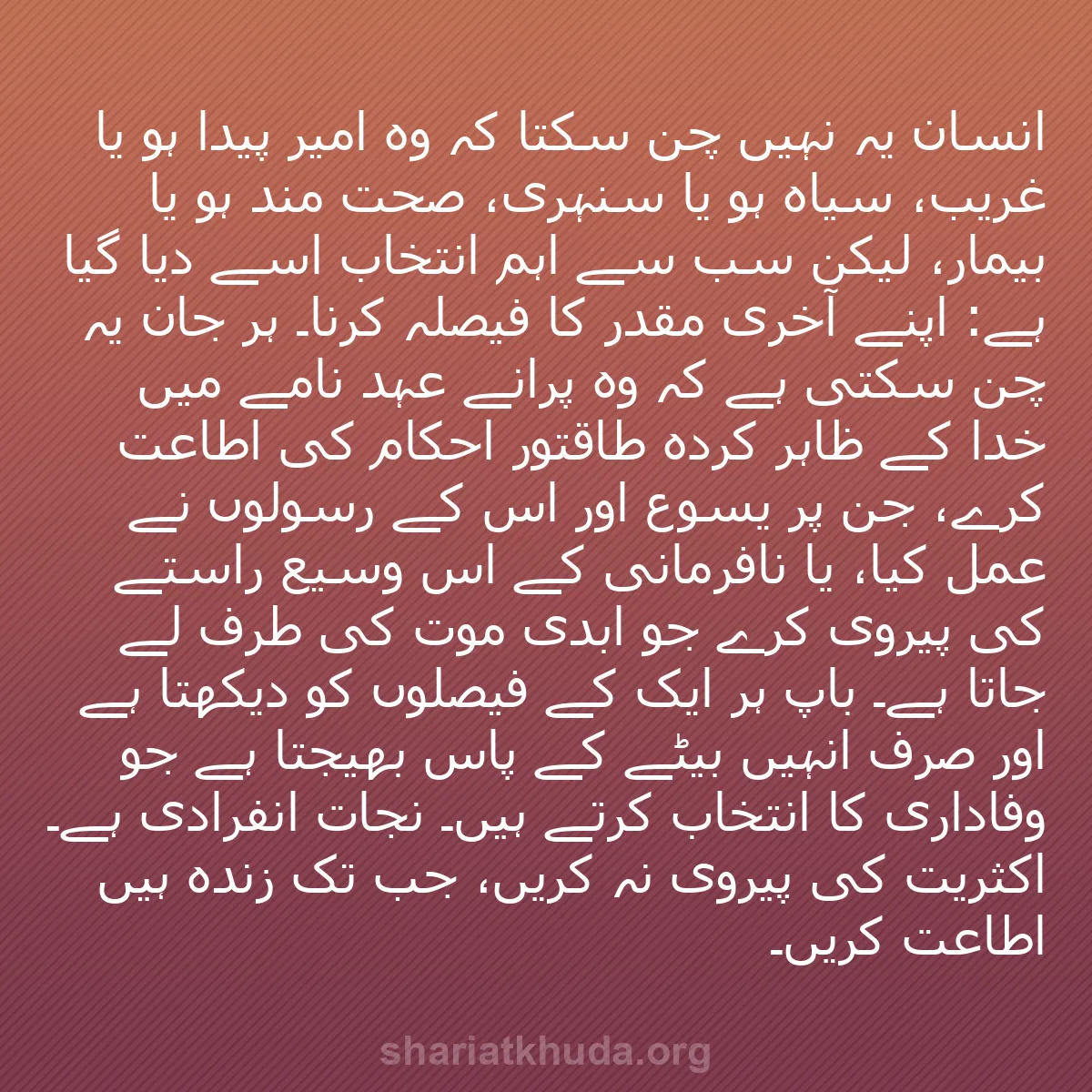 انسان یہ نہیں چن سکتا کہ وہ امیر پیدا ہو یا غریب، سیاہ ہو یا سنہری، صحت مند ہو یا بیمار، لیکن سب سے اہم انتخاب اسے دیا گیا ہے: اپنے آخری مقدر کا فیصلہ کرنا۔ ہر جان یہ چن سکتی ہے کہ وہ پرانے عہد نامے میں خدا کے ظاہر کردہ طاقتور احکام کی اطاعت کرے، جن پر یسوع اور اس کے رسولوں نے عمل کیا، یا نافرمانی کے اس وسیع راستے کی پیروی کرے جو ابدی موت کی طرف لے جاتا ہے۔ باپ ہر ایک کے فیصلوں کو دیکھتا ہے اور صرف انہیں بیٹے کے پاس بھیجتا ہے جو وفاداری کا انتخاب کرتے ہیں۔ نجات انفرادی ہے۔ اکثریت کی پیروی نہ کریں، جب تک زندہ ہیں اطاعت کریں۔

shariatkhuda.org